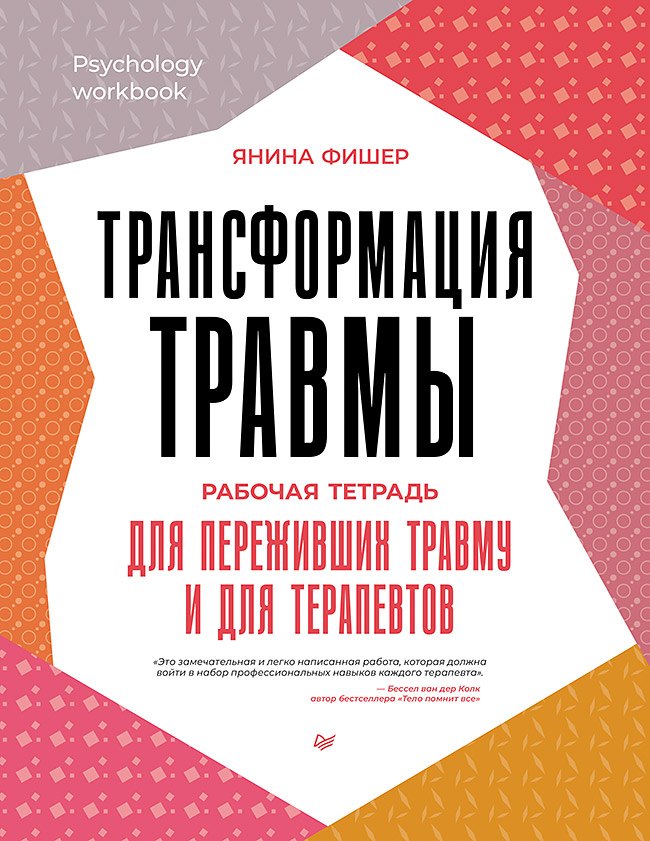 Psychology workbook

ЯНИНА ФИШЕР

ТРАНСФОРМАЦИЯ ТРАВМЫ

РАБОЧАЯ ТЕТРАДЬ

ДЛЯ ПЕРЕЖИВШИХ ТРАВМУ И ДЛЯ ТЕРАПЕВТОВ

«Это замечательная и легко написанная работа, которая должна войти в набор профессиональных навыков каждого терапевта».

— Бессел ван дер Колк
автор бестселлера «Тело помнит все»